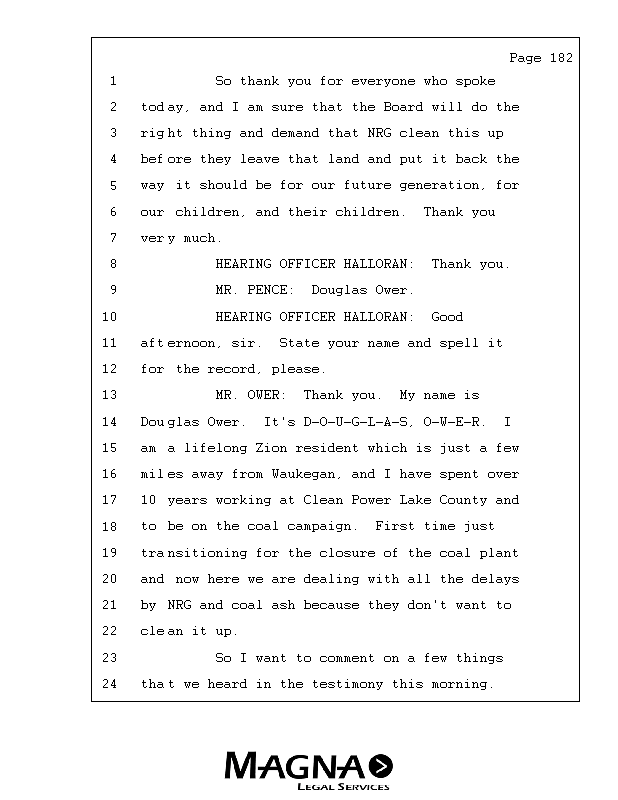 Page 182

1 So thank you for everyone who spoke
2 today, and I am sure that the Board will do the
3 right thing and demand that NRG clean this up
4 before they leave that land and put it back the
5 way it should be for our future generation, for
6 our children, and their children. Thank you
7 very much.
8 HEARING OFFICER HALLORAN: Thank you.
9 MR. PENCE: Douglas Ower.
10 HEARING OFFICER HALLORAN: Good
11 afternoon, sir. State your name and spell it
12 for the record, please.
13 MR. OWER: Thank you. My name is
14 Douglas Ower. It's D-O-U-G-L-A-S, O-W-E-R. I
15 am a lifelong Zion resident which is just a few
16 miles away from Waukegan, and I have spent over
17 10 years working at Clean Power Lake County and
18 to be on the coal campaign. First time just
19 transitioning for the closure of the coal plant
20 and now here we are dealing with all the delays
21 by NRG and coal ash because they don't want to
22 clean it up.
23 So I want to comment on a few things
24 that we heard in the testimony this morning.

MAGNA
LEGAL SERVICES